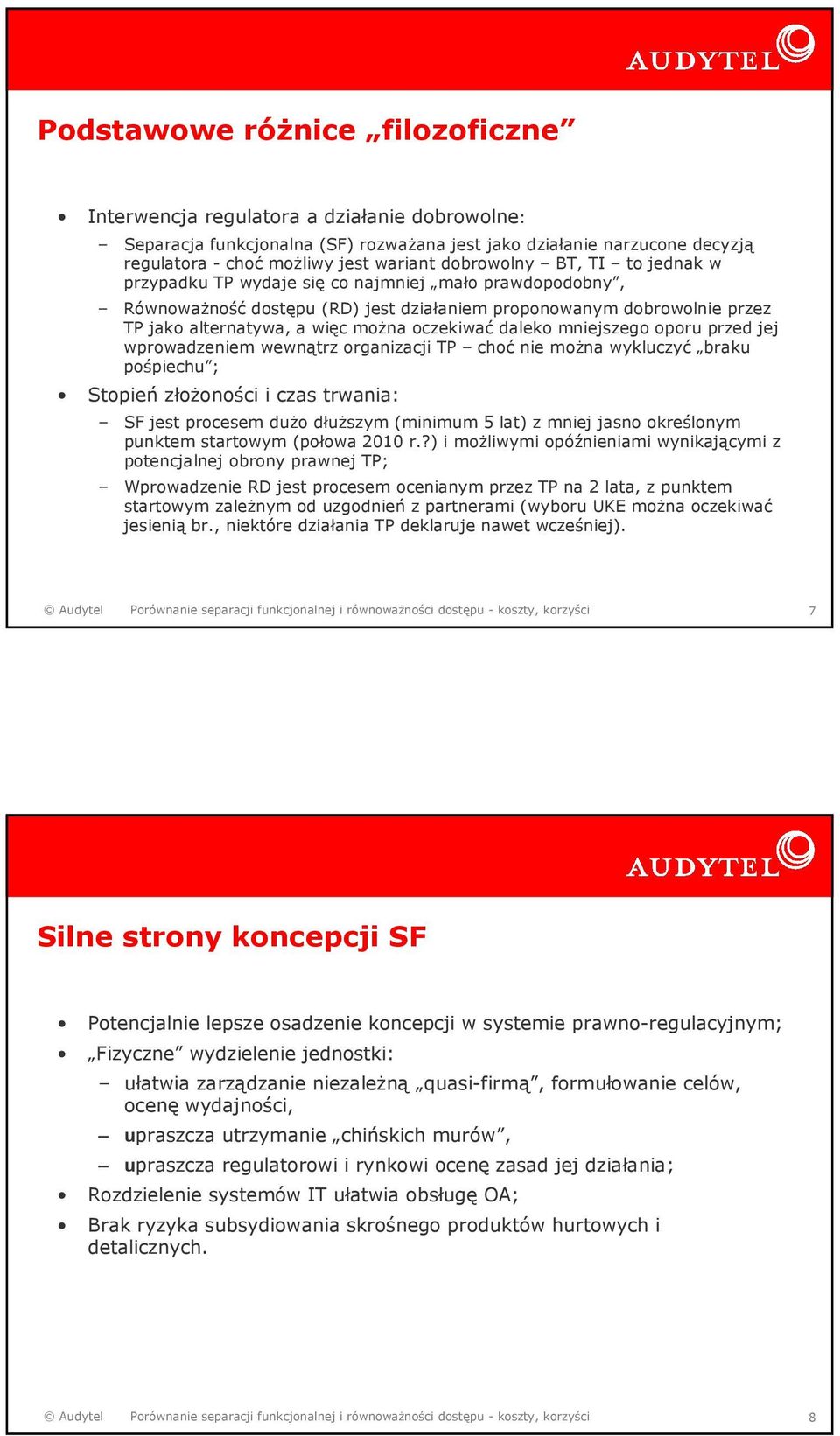 AUDYTEL

Podstawowe różnice „filozoficzne”

• Interwencja regulatora a działanie dobrowolne:
  – Separacja funkcjonalna (SF) rozważana jest jako działanie narzucone decyzją regulatora - choć możliwy jest wariant dobrowolny – BT, TI – to jednak w przypadku TP wydaje się co najmniej „mało prawdopodobny”,
  – Równoważność dostępu (RD) jest działaniem proponowanym dobrowolnie przez TP jako alternatywa, a więc można oczekiwać daleko mniejszego oporu przed jej wprowadzeniem wewnątrz organizacji TP – choć nie można wykluczyć „braku pośpiechu”;
• Stopień złożoności i czas trwania:
  – SF jest procesem dużo dłuższym (minimum 5 lat) z mniej jasno określonym punktem startowym (połowa 2010 r.?) i możliwymi opóźnieniami wynikającymi z potencjalnej obrony prawnej TP;
  – Wprowadzenie RD jest procesem ocenianym przez TP na 2 lata, z punktem startowym zależnym od uzgodnień z partnerami (wyboru UKE można oczekiwać jesienią br., niektóre działania TP deklaruje nawet wcześniej).

© Audytel Porównanie separacji funkcjonalnej i równoważności dostępu - koszty, korzyści 7

AUDYTEL

Silne strony koncepcji SF

• Potencjalnie lepsze osadzenie koncepcji w systemie prawno-regulacyjnym;
• „Fizyczne” wydzielenie jednostki:
  – ułatwia zarządzanie niezależną „quasi-firmą”, formułowanie celów, ocenę wydajności,
  – upraszcza utrzymanie „chińskich murów”,
  – upraszcza regulatorowi i rynkowi ocenę zasad jej działania;
• Rozdzielenie systemów IT ułatwia obsługę OA;
• Brak ryzyka subsydiowania skrośnego produktów hurtowych i detalicznych.

© Audytel Porównanie separacji funkcjonalnej i równoważności dostępu - koszty, korzyści 8